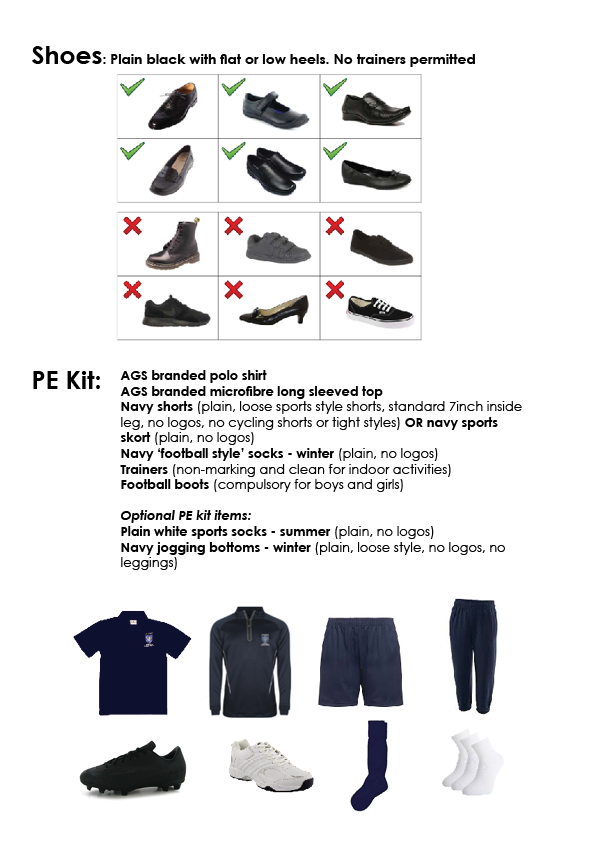 Shoes: Plain black with flat or low heels. No trainers permitted

PE Kit: AGS branded polo shirt
AGS branded microfibre long sleeved top
Navy shorts (plain, loose sports style shorts, standard 7inch inside leg, no logos, no cycling shorts or tight styles) OR navy sports skort (plain, no logos)
Navy 'football style' socks - winter (plain, no logos)
Trainers (non-marking and clean for indoor activities)
Football boots (compulsory for boys and girls)

Optional PE kit items:
Plain white sports socks - summer (plain, no logos)
Navy jogging bottoms - winter (plain, loose style, no logos, no leggings)